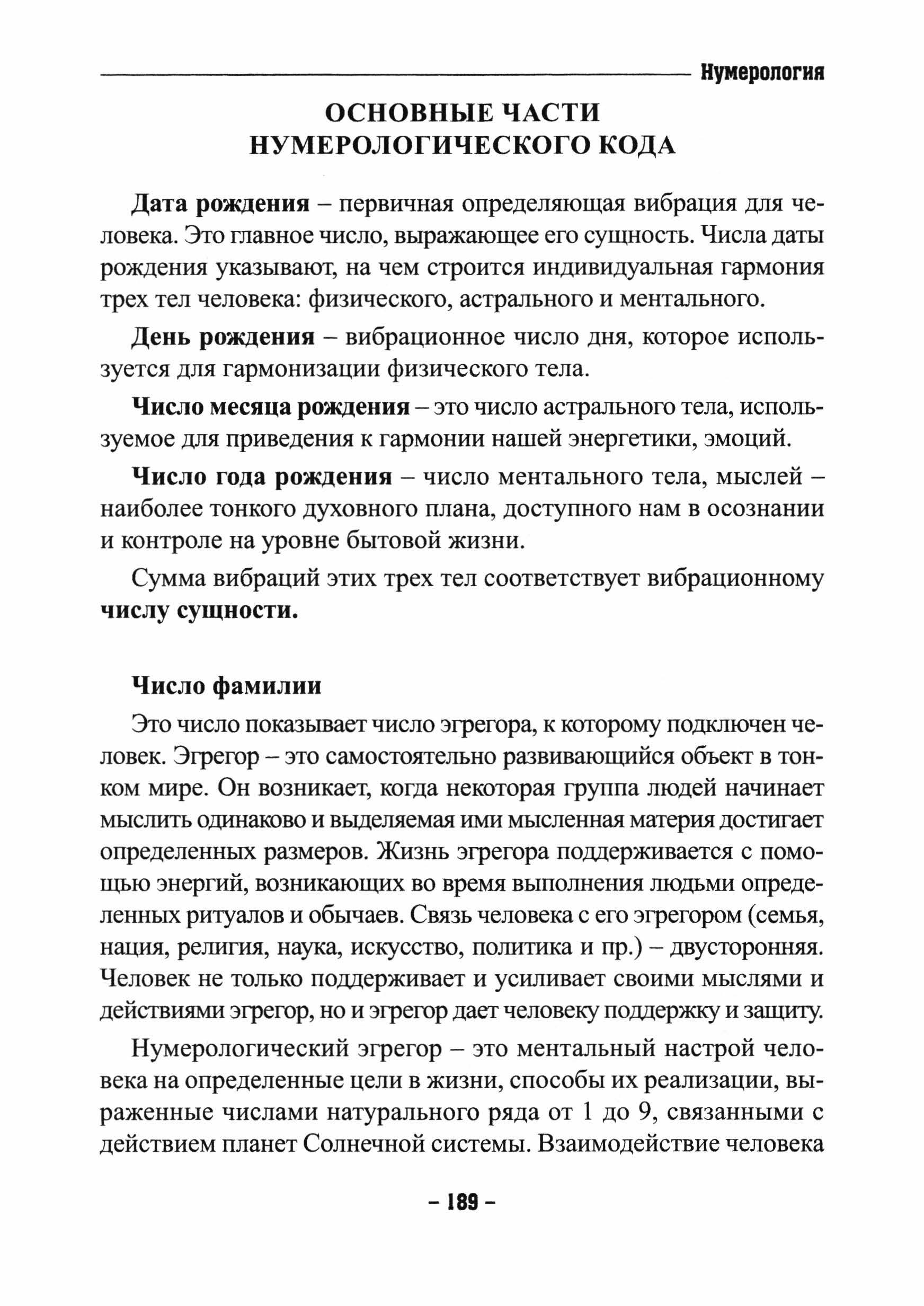 Нумерология

ОСНОВНЫЕ ЧАСТИ НУМЕРОЛОГИЧЕСКОГО КОДА

Дата рождения – первичная определяющая вибрация для человека. Это главное число, выражающее его сущность. Числа даты рождения указывают, на чем строится индивидуальная гармония трех тел человека: физического, астрального и ментального.

День рождения – вибрационное число дня, которое используется для гармонизации физического тела.

Число месяца рождения – это число астрального тела, используемое для приведения к гармонии нашей энергетики, эмоций.

Число года рождения – число ментального тела, мыслей – наиболее тонкого духовного плана, доступного нам в осознании и контроле на уровне бытовой жизни.

Сумма вибраций этих трех тел соответствует вибрационному числу сущности.

Число фамилии

Это число показывает число эгрегора, к которому подключен человек. Эгрегор – это самостоятельно развивающийся объект в тонком мире. Он возникает, когда некоторая группа людей начинает мыслить одинаково и выделяемая ими мысленная материя достигает определенных размеров. Жизнь эгрегора поддерживается с помощью энергий, возникающих во время выполнения людьми определенных ритуалов и обычаев. Связь человека с его эгрегором (семья, нация, религия, наука, искусство, политика и пр.) – двусторонняя. Человек не только поддерживает и усиливает своими мыслями и действиями эгрегор, но и эгрегор дает человеку поддержку и защиту.

Нумерологический эгрегор – это ментальный настрой человека на определенные цели в жизни, способы их реализации, выраженные числами натурального ряда от 1 до 9, связанными с действием планет Солнечной системы. Взаимодействие человека

– 189 –